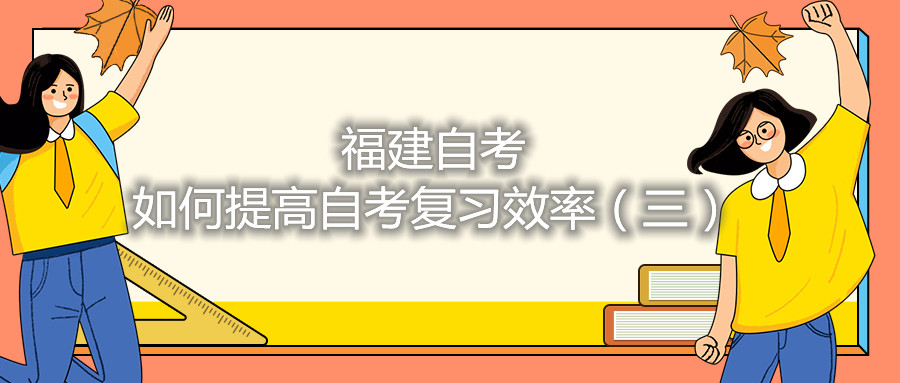 福建自考
如何提高自考复习效率（三）